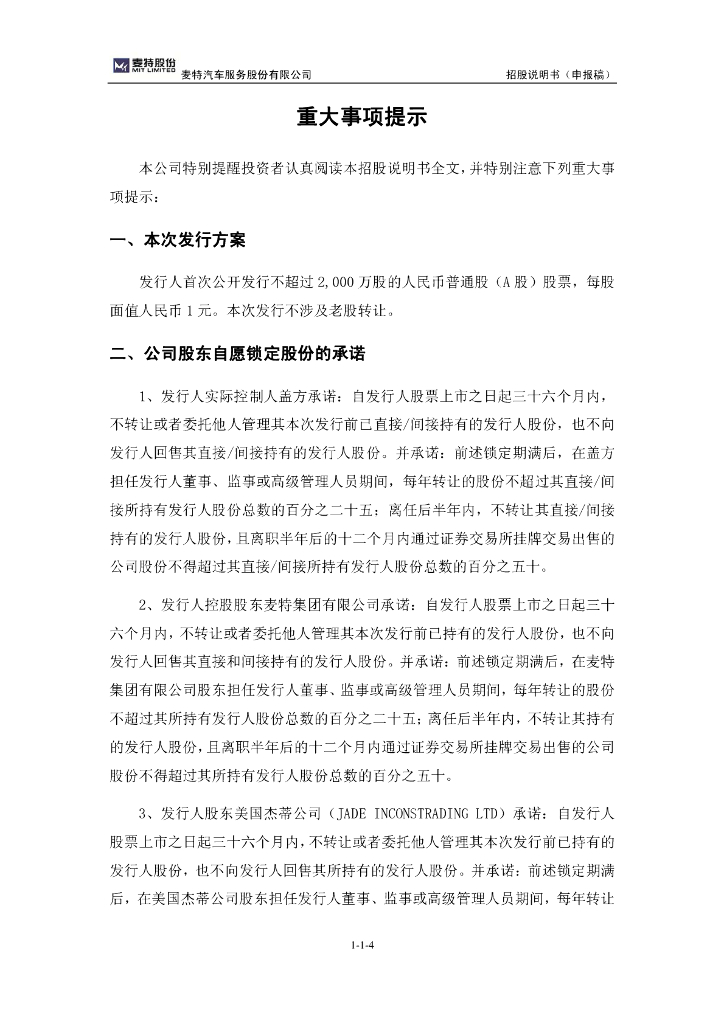 麦特股份
MIT LIMITED
麦特汽车服务股份有限公司

招股说明书（申报稿）

重大事项提示

本公司特别提醒投资者认真阅读本招股说明书全文，并特别注意下列重大事项提示：

一、本次发行方案

发行人首次公开发行不超过 2,000 万股的人民币普通股（A 股）股票，每股面值人民币 1 元。本次发行不涉及老股转让。

二、公司股东自愿锁定股份的承诺

1、发行人实际控制人盖方承诺：自发行人股票上市之日起三十六个月内，不转让或者委托他人管理其本次发行前已直接/间接持有的发行人股份，也不向发行人回售其直接/间接持有的发行人股份。并承诺：前述锁定期满后，在盖方担任发行人董事、监事或高级管理人员期间，每年转让的股份不超过其直接/间接所持有发行人股份总数的百分之二十五；离任后半年内，不转让其直接/间接持有的发行人股份，且离职半年后的十二个月内通过证券交易所挂牌交易出售的公司股份不得超过其直接/间接所持有发行人股份总数的百分之五十。

2、发行人控股股东麦特集团有限公司承诺：自发行人股票上市之日起三十六个月内，不转让或者委托他人管理其本次发行前已持有的发行人股份，也不向发行人回售其直接和间接持有的发行人股份。并承诺：前述锁定期满后，在麦特集团有限公司股东担任发行人董事、监事或高级管理人员期间，每年转让的股份不超过其所持有发行人股份总数的百分之二十五；离任后半年内，不转让其持有的发行人股份，且离职半年后的十二个月内通过证券交易所挂牌交易出售的公司股份不得超过其所持有发行人股份总数的百分之五十。

3、发行人股东美国杰蒂公司（JADE INCONSTRADING LTD）承诺：自发行人股票上市之日起三十六个月内，不转让或者委托他人管理其本次发行前已持有的发行人股份，也不向发行人回售其所持有的发行人股份。并承诺：前述锁定期满后，在美国杰蒂公司股东担任发行人董事、监事或高级管理人员期间，每年转让

1-1-4